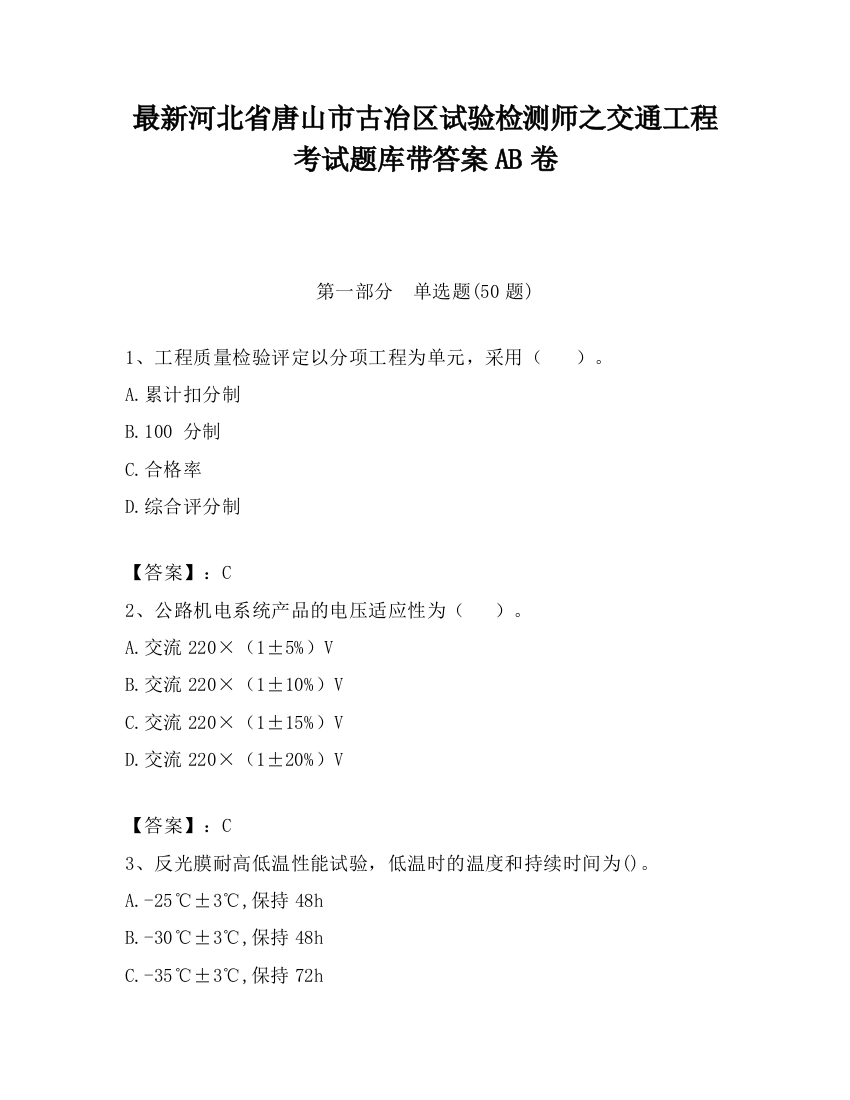 最新河北省唐山市古冶区试验检测师之交通工程考试题库带答案AB卷

第一部分　单选题(50题)

1、工程质量检验评定以分项工程为单元，采用（　　）。

A.累计扣分制

B.100 分制

C.合格率

D.综合评分制

【答案】：C

2、公路机电系统产品的电压适应性为（　　）。

A.交流 220×（1±5%）V

B.交流 220×（1±10%）V

C.交流 220×（1±15%）V

D.交流 220×（1±20%）V

【答案】：C

3、反光膜耐高低温性能试验，低温时的温度和持续时间为()。

A.-25℃±3℃,保持 48h

B.-30℃±3℃,保持 48h

C.-35℃±3℃,保持 72h